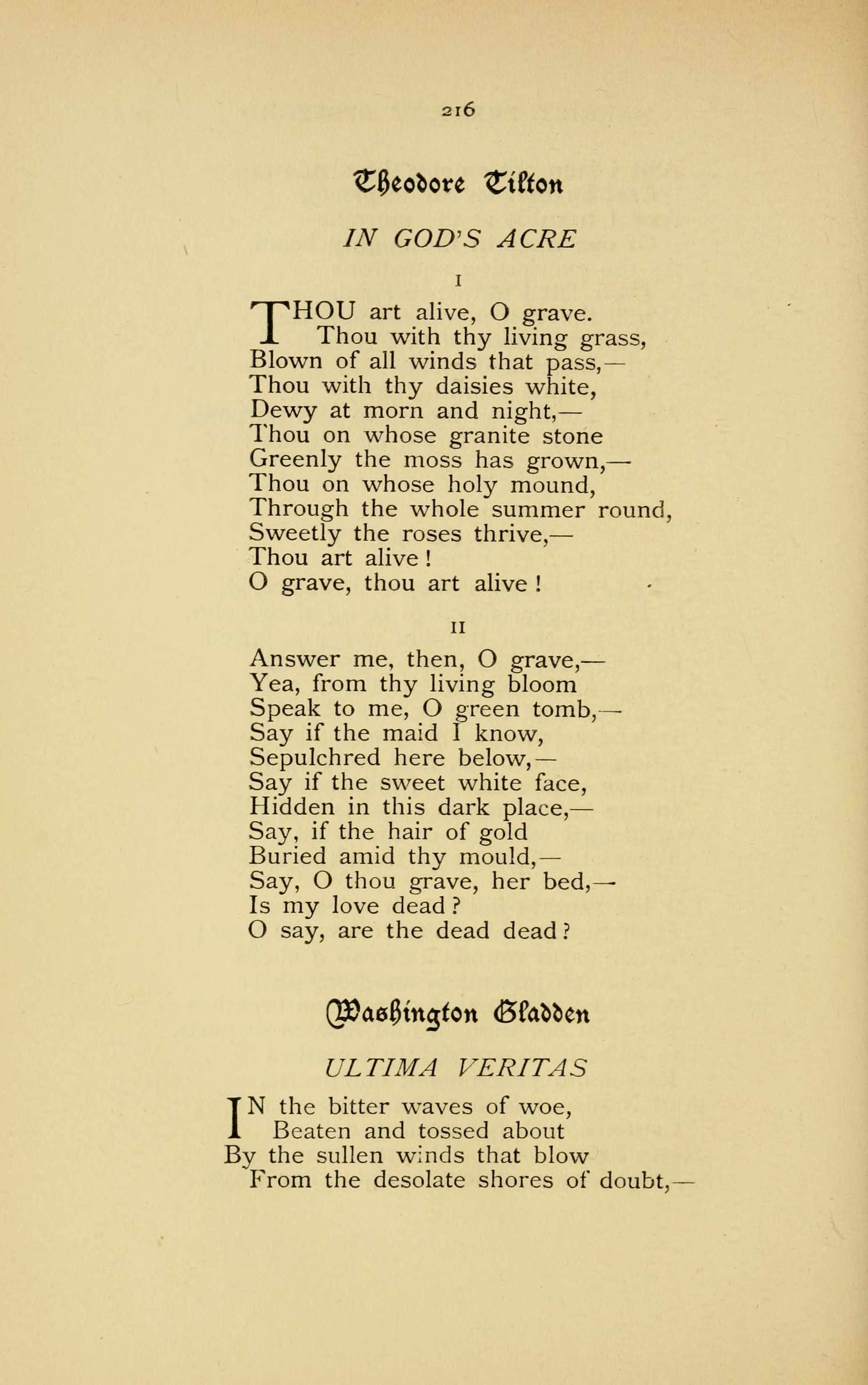 216

Theodore Tilton

IN GOD'S ACRE

I

THOU art alive, O grave.
Thou with thy living grass,
Blown of all winds that pass,—
Thou with thy daisies white,
Dewy at morn and night,—
Thou on whose granite stone
Greenly the moss has grown,—
Thou on whose holy mound,
Through the whole summer round,
Sweetly the roses thrive,—
Thou art alive!
O grave, thou art alive!

II

Answer me, then, O grave,—
Yea, from thy living bloom
Speak to me, O green tomb,—
Say if the maid I know,
Sepulchred here below,—
Say if the sweet white face,
Hidden in this dark place,—
Say, if the hair of gold
Buried amid thy mould,—
Say, O thou grave, her bed,—
Is my love dead?
O say, are the dead dead?

Washington Gladden

ULTIMA VERITAS

IN the bitter waves of woe,
Beaten and tossed about
By the sullen winds that blow
From the desolate shores of doubt,—